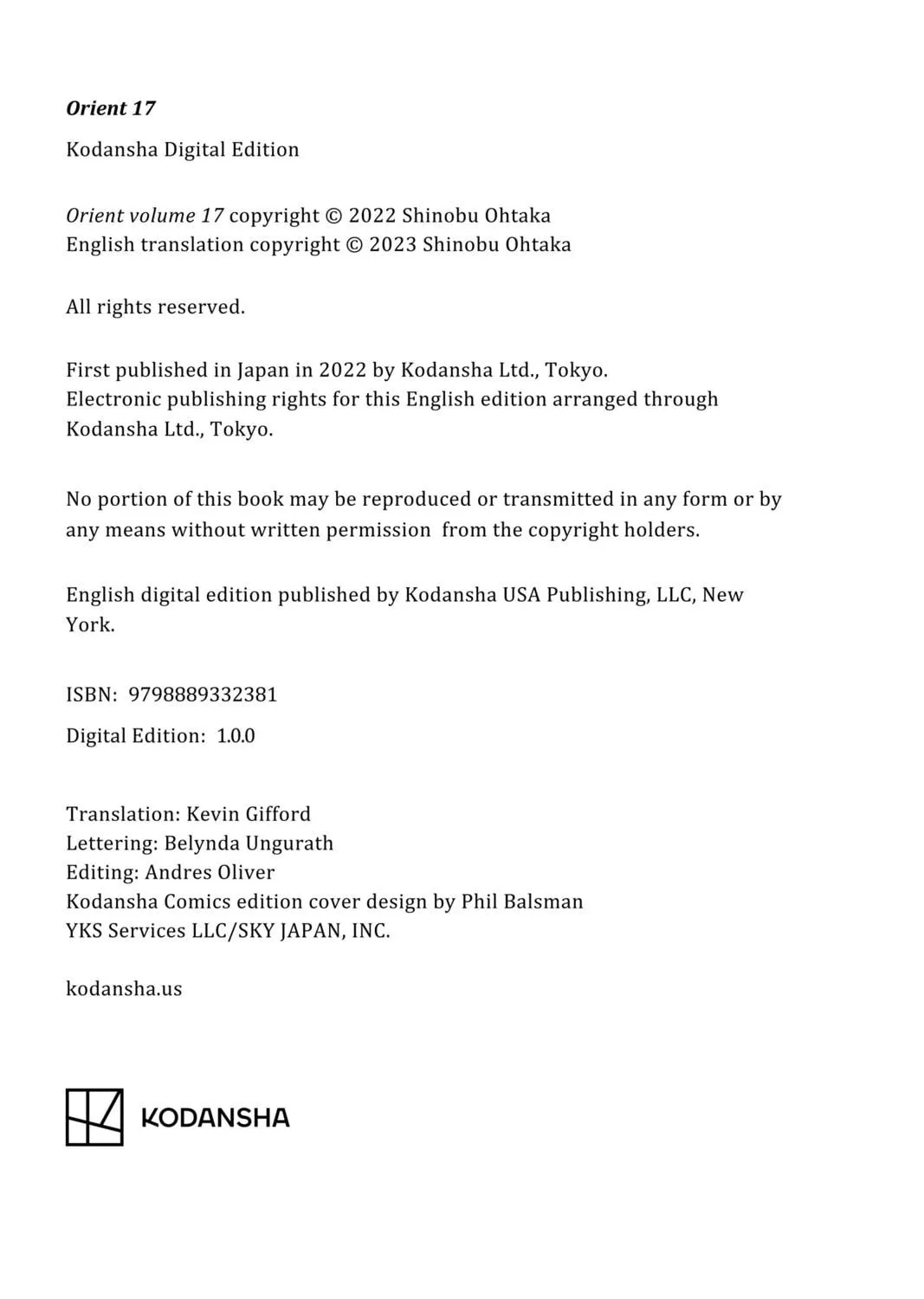 Orient 17

Kodansha Digital Edition

Orient volume 17 copyright © 2022 Shinobu Ohtaka
English translation copyright © 2023 Shinobu Ohtaka

All rights reserved.

First published in Japan in 2022 by Kodansha Ltd., Tokyo.
Electronic publishing rights for this English edition arranged through Kodansha Ltd., Tokyo.

No portion of this book may be reproduced or transmitted in any form or by any means without written permission from the copyright holders.

English digital edition published by Kodansha USA Publishing, LLC, New York.

ISBN: 9798889332381

Digital Edition: 1.0.0

Translation: Kevin Gifford
Lettering: Belynda Ungurath
Editing: Andres Oliver
Kodansha Comics edition cover design by Phil Balsman
YKS Services LLC/SKY JAPAN, INC.

kodansha.us

KODANSHA